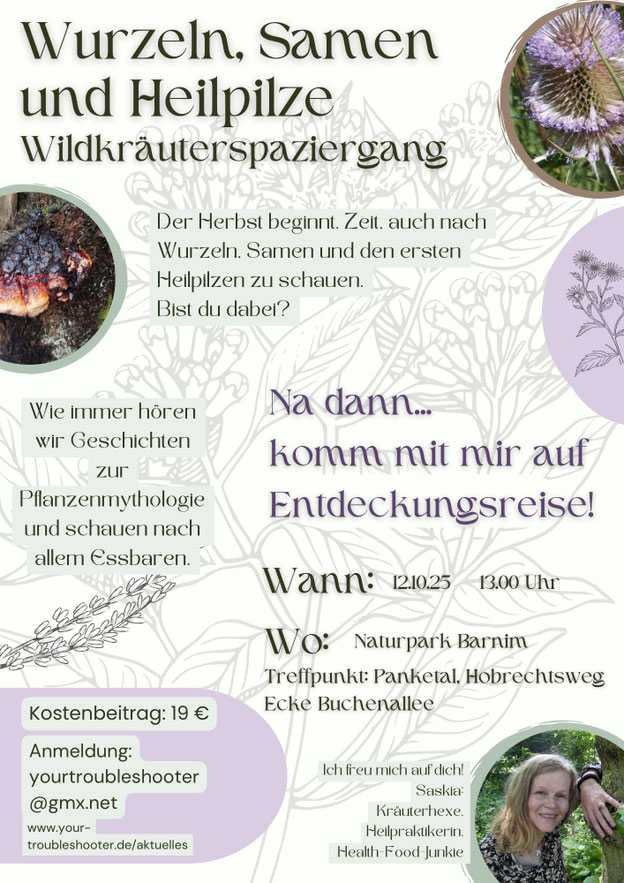 Wurzeln, Samen und Heilpilze
Wildkräuterspaziergang

Der Herbst beginnt. Zeit, auch nach Wurzeln, Samen und den ersten Heilpilzen zu schauen. Bist du dabei?

Wie immer hören wir Geschichten zur Pflanzenmythologie und schauen nach allem Essbaren.

Na dann...
komm mit mir auf Entdeckungsreise!

Wann: 12.10.25 13.00 Uhr

Wo: Naturpark Barnim
Treffpunkt: Panketal, Hobrechtsweg Ecke Buchenallee

Kostenbeitrag: 19 €

Anmeldung:
yourtroubleshooter
@gmx.net

www.your-troubleshooter.de/aktuelles

Ich freu mich auf dich!
Saskia:
Kräuterhexe,
Heilpraktikerin,
Health-Food-Junkie